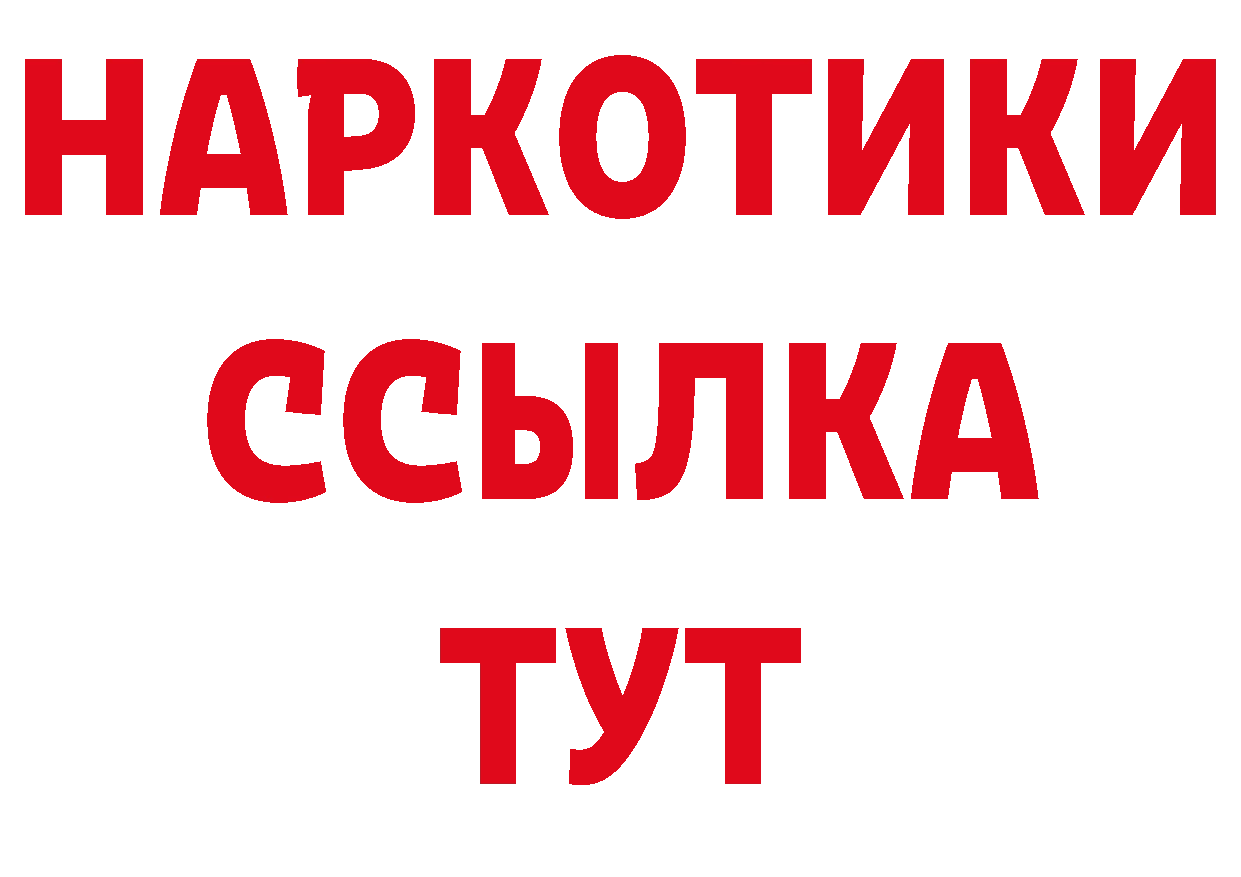 НАРКОТИКИ
ССЫЛКА
ТУТ